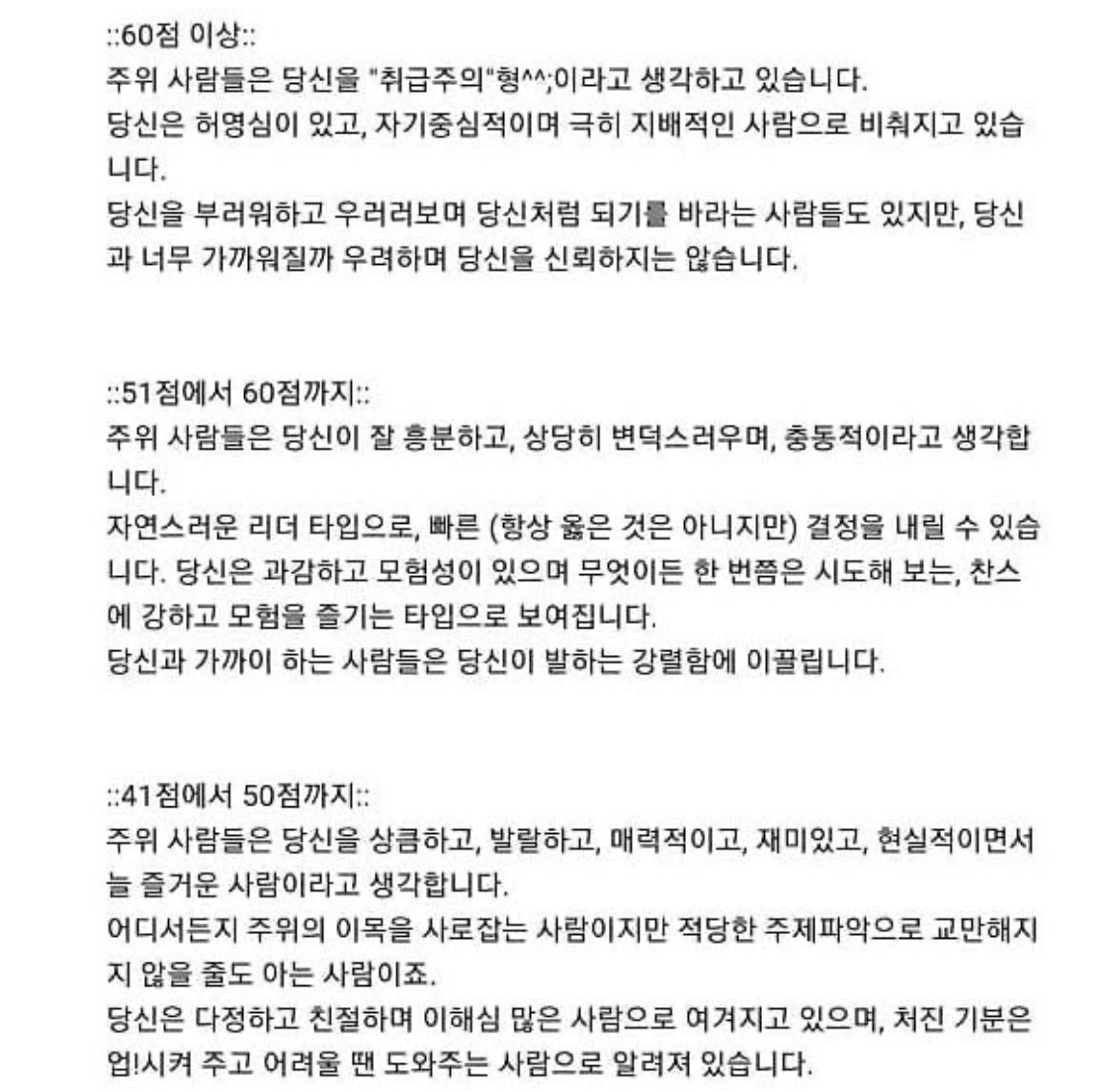 ::60점 이상::
주위 사람들은 당신을 "취급주의"형^^;이라고 생각하고 있습니다.
당신은 허영심이 있고, 자기중심적이며 극히 지배적인 사람으로 비춰지고 있습니다.
당신을 부러워하고 우러러보며 당신처럼 되기를 바라는 사람들도 있지만, 당신과 너무 가까워질까 우려하며 당신을 신뢰하지는 않습니다.

::51점에서 60점까지::
주위 사람들은 당신이 잘 흥분하고, 상당히 변덕스러우며, 충동적이라고 생각합니다.
자연스러운 리더 타입으로, 빠른 (항상 옳은 것은 아니지만) 결정을 내릴 수 있습니다. 당신은 과감하고 모험성이 있으며 무엇이든 한 번쯤은 시도해 보는, 찬스에 강하고 모험을 즐기는 타입으로 보여집니다.
당신과 가까이 하는 사람들은 당신이 발하는 강렬함에 이끌립니다.

::41점에서 50점까지::
주위 사람들은 당신을 상큼하고, 발랄하고, 매력적이고, 재미있고, 현실적이면서 늘 즐거운 사람이라고 생각합니다.
어디서든지 주위의 이목을 사로잡는 사람이지만 적당한 주제파악으로 교만해지지 않을 줄도 아는 사람이죠.
당신은 다정하고 친절하며 이해심 많은 사람으로 여겨지고 있으며, 처진 기분은 업!시켜 주고 어려울 땐 도와주는 사람으로 알려져 있습니다.